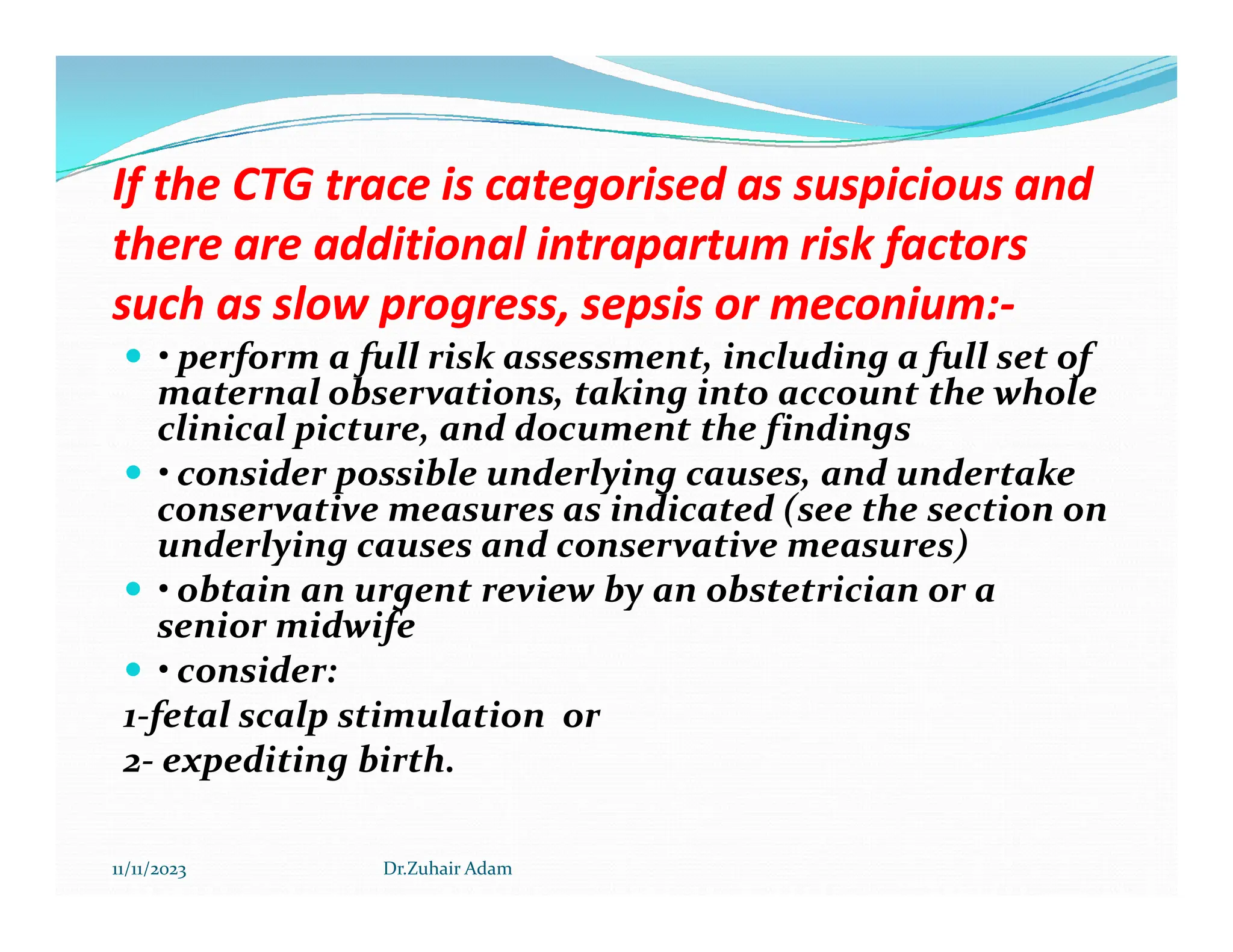 If the CTG trace is categorised as suspicious and there are additional intrapartum risk factors such as slow progress, sepsis or meconium:-

• • perform a full risk assessment, including a full set of maternal observations, taking into account the whole clinical picture, and document the findings
• • consider possible underlying causes, and undertake conservative measures as indicated (see the section on underlying causes and conservative measures)
• • obtain an urgent review by an obstetrician or a senior midwife
• • consider:

1-fetal scalp stimulation or

2- expediting birth.

11/11/2023

Dr.Zuhair Adam